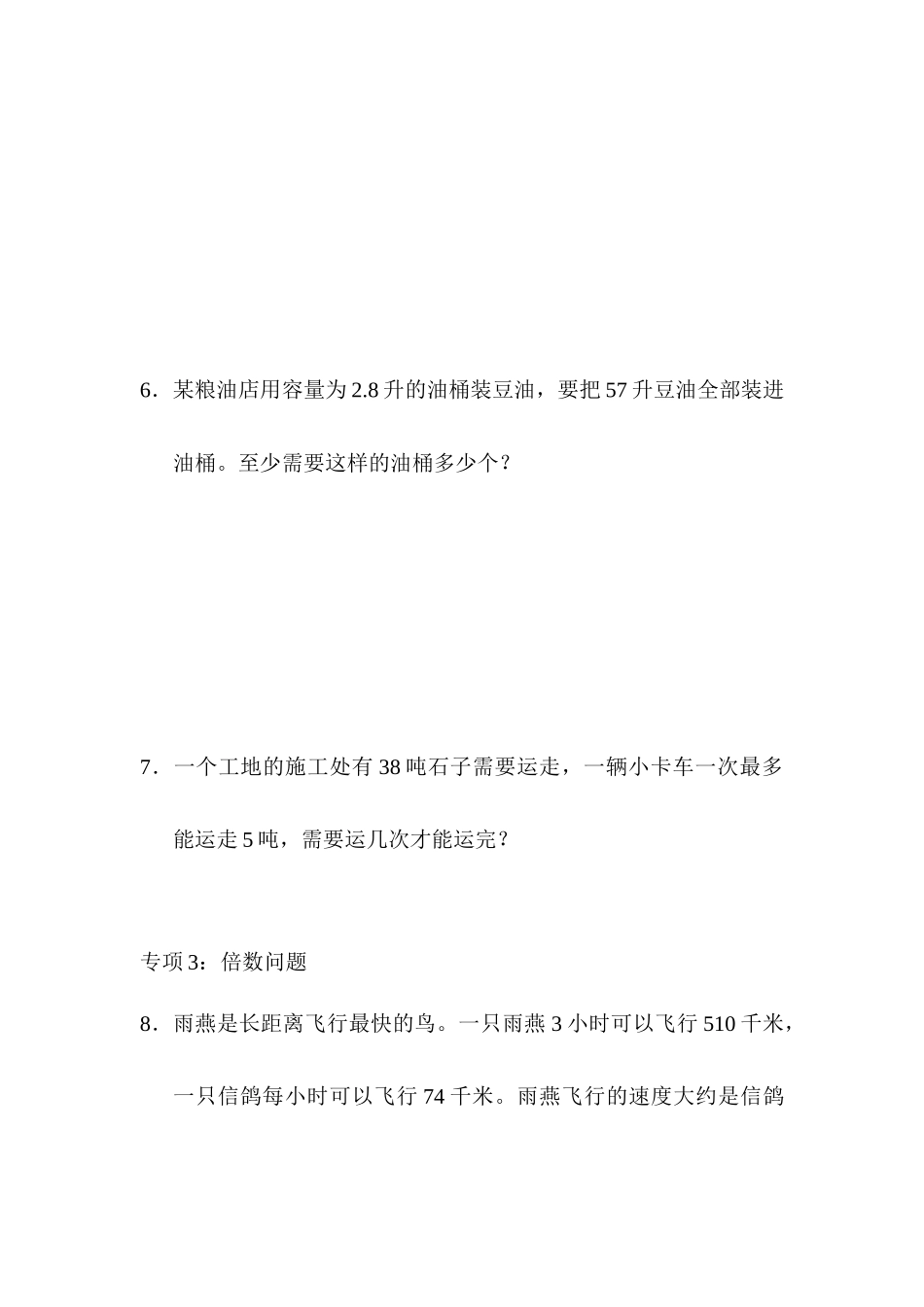 6．某粮油店用容量为 2.8 升的油桶装豆油，要把 57 升豆油全部装进油桶。至少需要这样的油桶多少个？

7．一个工地的施工处有 38 吨石子需要运走，一辆小卡车一次最多能运走 5 吨，需要运几次才能运完？

专项 3：倍数问题

8．雨燕是长距离飞行最快的鸟。一只雨燕 3 小时可以飞行 510 千米，一只信鸽每小时可以飞行 74 千米。雨燕飞行的速度大约是信鸽